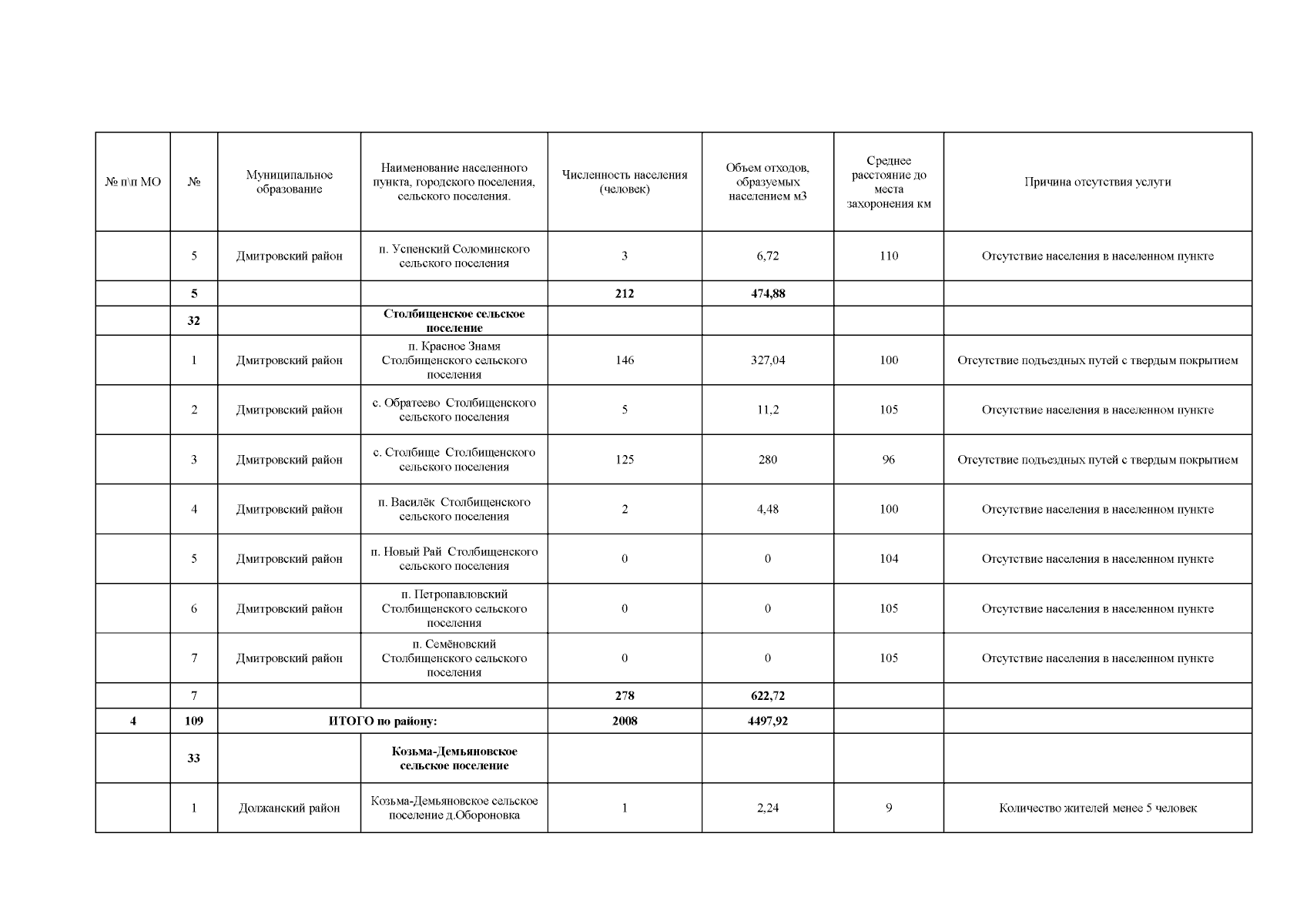 | № п\п МО | № | Муниципальное образование | Наименование населенного пункта, городского поселения, сельского поселения. | Численность населения (человек) | Объем отходов, образуемых населением м3 | Среднее расстояние до места захоронения км | Причина отсутствия услуги |
|---|---|---|---|---|---|---|---|
| | 5 | Дмитровский район | п. Успенский Соломинского сельского поселения | 3 | 6,72 | 110 | Отсутствие населения в населенном пункте |
| | 5 | | | 212 | 474,88 | | |
| | 32 | | Столбищенское сельское поселение | | | | |
| | 1 | Дмитровский район | п. Красное Знамя Столбищенского сельского поселения | 146 | 327,04 | 100 | Отсутствие подъездных путей с твердым покрытием |
| | 2 | Дмитровский район | с. Обратеево Столбищенского сельского поселения | 5 | 11,2 | 105 | Отсутствие населения в населенном пункте |
| | 3 | Дмитровский район | с. Столбище Столбищенского сельского поселения | 125 | 280 | 96 | Отсутствие подъездных путей с твердым покрытием |
| | 4 | Дмитровский район | п. Василёк Столбищенского сельского поселения | 2 | 4,48 | 100 | Отсутствие населения в населенном пункте |
| | 5 | Дмитровский район | п. Новый Рай Столбищенского сельского поселения | 0 | 0 | 104 | Отсутствие населения в населенном пункте |
| | 6 | Дмитровский район | п. Петропавловский Столбищенского сельского поселения | 0 | 0 | 105 | Отсутствие населения в населенном пункте |
| | 7 | Дмитровский район | п. Семёновский Столбищенского сельского поселения | 0 | 0 | 105 | Отсутствие населения в населенном пункте |
| | 7 | | | 278 | 622,72 | | |
| 4 | 109 | ИТОГО по району: | | 2008 | 4497,92 | | |
| | 33 | | Козьма-Демьяновское сельское поселение | | | | |
| | 1 | Должанский район | Козьма-Демьяновское сельское поселение д.Обороновка | 1 | 2,24 | 9 | Количество жителей менее 5 человек |